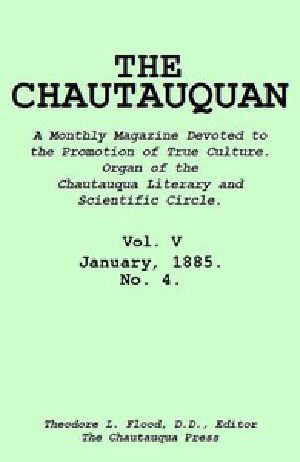 THE CHAUTAUQUAN

A Monthly Magazine Devoted to the Promotion of True Culture. Organ of the Chautauqua Literary and Scientific Circle.

Vol. V
January, 1885.
No. 4.

Theodore L. Flood, D.D., Editor
The Chautauqua Press